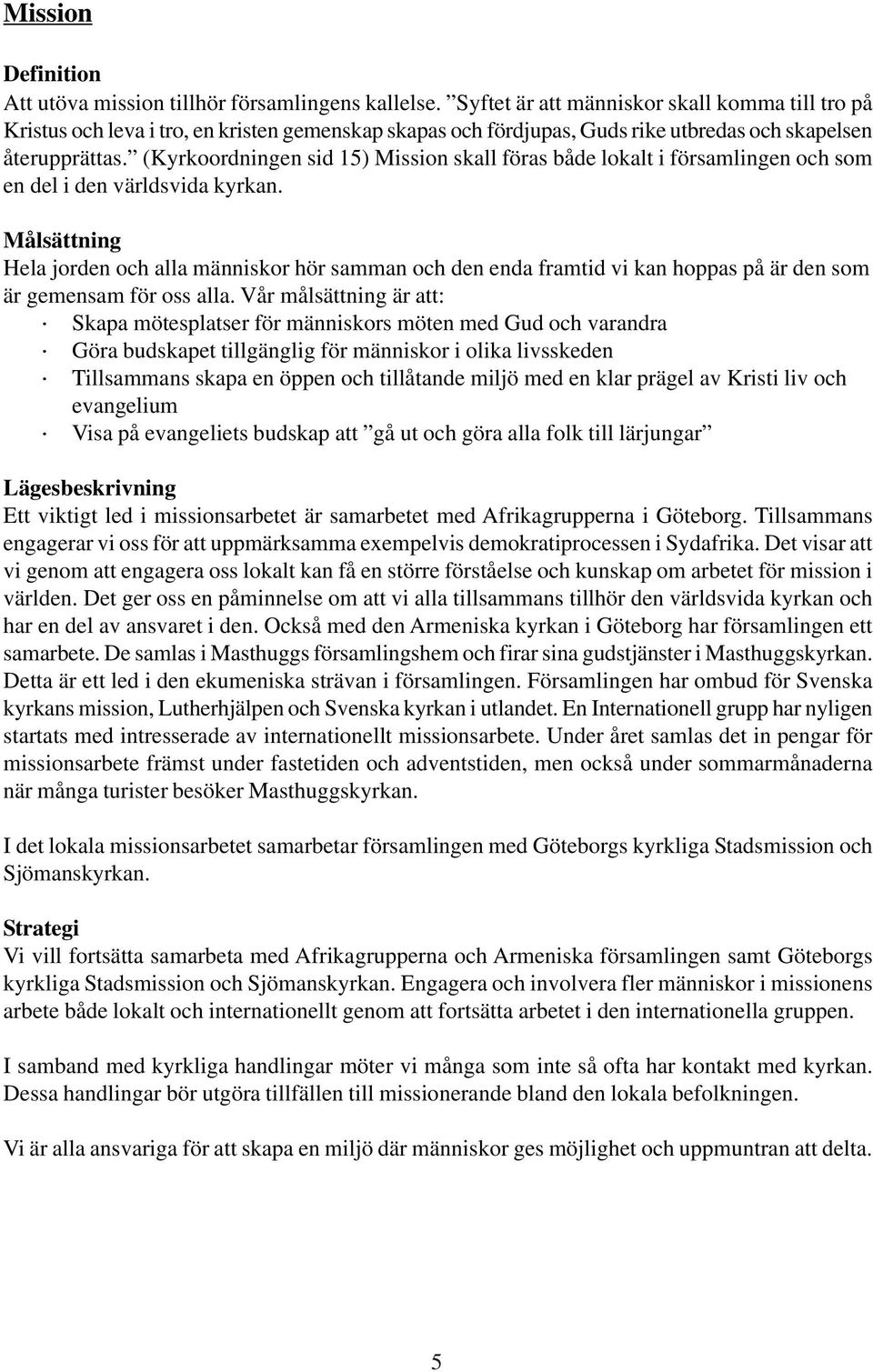 Mission

Definition
Att utöva mission tillhör församlingens kallelse. ”Syftet är att människor skall komma till tro på Kristus och leva i tro, en kristen gemenskap skapas och fördjupas, Guds rike utbredas och skapelsen återupprättas.” (Kyrkoordningen sid 15) Mission skall föras både lokalt i församlingen och som en del i den världsvida kyrkan.

Målsättning
Hela jorden och alla människor hör samman och den enda framtid vi kan hoppas på är den som är gemensam för oss alla. Vår målsättning är att:
· Skapa mötesplatser för människors möten med Gud och varandra
· Göra budskapet tillgänglig för människor i olika livsskeden
· Tillsammans skapa en öppen och tillåtande miljö med en klar prägel av Kristi liv och evangelium
· Visa på evangeliets budskap att ”gå ut och göra alla folk till lärjungar”

Lägesbeskrivning
Ett viktigt led i missionsarbetet är samarbetet med Afrikagrupperna i Göteborg. Tillsammans engagerar vi oss för att uppmärksamma exempelvis demokratiprocessen i Sydafrika. Det visar att vi genom att engagera oss lokalt kan få en större förståelse och kunskap om arbetet för mission i världen. Det ger oss en påminnelse om att vi alla tillsammans tillhör den världsvida kyrkan och har en del av ansvaret i den. Också med den Armeniska kyrkan i Göteborg har församlingen ett samarbete. De samlas i Masthuggs församlingshem och firar sina gudstjänster i Masthuggskyrkan. Detta är ett led i den ekumeniska strävan i församlingen. Församlingen har ombud för Svenska kyrkans mission, Lutherhjälpen och Svenska kyrkan i utlandet. En Internationell grupp har nyligen startats med intresserade av internationellt missionsarbete. Under året samlas det in pengar för missionsarbete främst under fastetiden och adventstiden, men också under sommarmånaderna när många turister besöker Masthuggskyrkan.

I det lokala missionsarbetet samarbetar församlingen med Göteborgs kyrkliga Stadsmission och Sjömanskyrkan.

Strategi
Vi vill fortsätta samarbeta med Afrikagrupperna och Armeniska församlingen samt Göteborgs kyrkliga Stadsmission och Sjömanskyrkan. Engagera och involvera fler människor i missionens arbete både lokalt och internationellt genom att fortsätta arbetet i den internationella gruppen.

I samband med kyrkliga handlingar möter vi många som inte så ofta har kontakt med kyrkan. Dessa handlingar bör utgöra tillfällen till missionerande bland den lokala befolkningen.

Vi är alla ansvariga för att skapa en miljö där människor ges möjlighet och uppmuntran att delta.

5